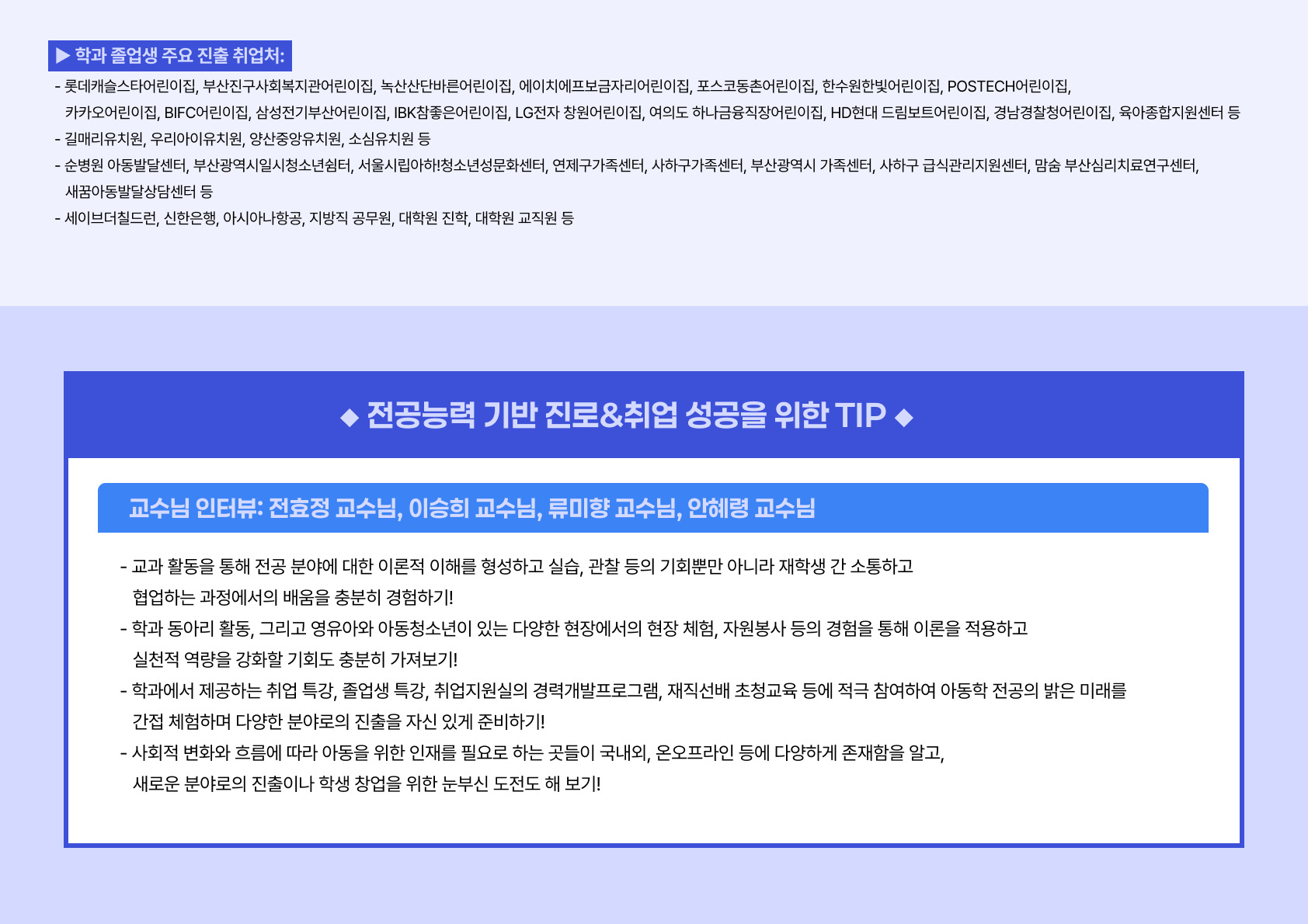 ▶ 학과 졸업생 주요 진출 취업처:

- 롯데캐슬스타어린이집, 부산진구사회복지관어린이집, 녹산산단바른어린이집, 에이치에프보금자리어린이집, 포스코동촌어린이집, 한수원한빛어린이집, POSTECH어린이집, 카카오어린이집, BIFC어린이집, 삼성전기부산어린이집, IBK참좋은어린이집, LG전자 창원어린이집, 여의도 하나금융직장어린이집, HD현대 드림보트어린이집, 경남경찰청어린이집, 육아종합지원센터 등
- 길매리유치원, 우리아이유치원, 양산중앙유치원, 소심유치원 등
- 순병원 아동발달센터, 부산광역시일시청소년쉼터, 서울시립아하!청소년성문화센터, 연제구가족센터, 사하구가족센터, 부산광역시 가족센터, 사하구 급식관리지원센터, 맘숨 부산심리치료연구센터, 새꿈아동발달상담센터 등
- 세이브더칠드런, 신한은행, 아시아나항공, 지방직 공무원, 대학원 진학, 대학원 교직원 등

◆ 전공능력 기반 진로&취업 성공을 위한 TIP ◆

교수님 인터뷰: 전효정 교수님, 이승희 교수님, 류미향 교수님, 안혜령 교수님

- 교과 활동을 통해 전공 분야에 대한 이론적 이해를 형성하고 실습, 관찰 등의 기회뿐만 아니라 재학생 간 소통하고 협업하는 과정에서의 배움을 충분히 경험하기!
- 학과 동아리 활동, 그리고 영유아와 아동청소년이 있는 다양한 현장에서의 현장 체험, 자원봉사 등의 경험을 통해 이론을 적용하고 실천적 역량을 강화할 기회도 충분히 가져보기!
- 학과에서 제공하는 취업 특강, 졸업생 특강, 취업지원실의 경력개발프로그램, 재직선배 초청교육 등에 적극 참여하여 아동학 전공의 밝은 미래를 간접 체험하며 다양한 분야로의 진출을 자신 있게 준비하기!
- 사회적 변화와 흐름에 따라 아동을 위한 인재를 필요로 하는 곳들이 국내외, 온오프라인 등에 다양하게 존재함을 알고, 새로운 분야로의 진출이나 학생 창업을 위한 눈부신 도전도 해 보기!